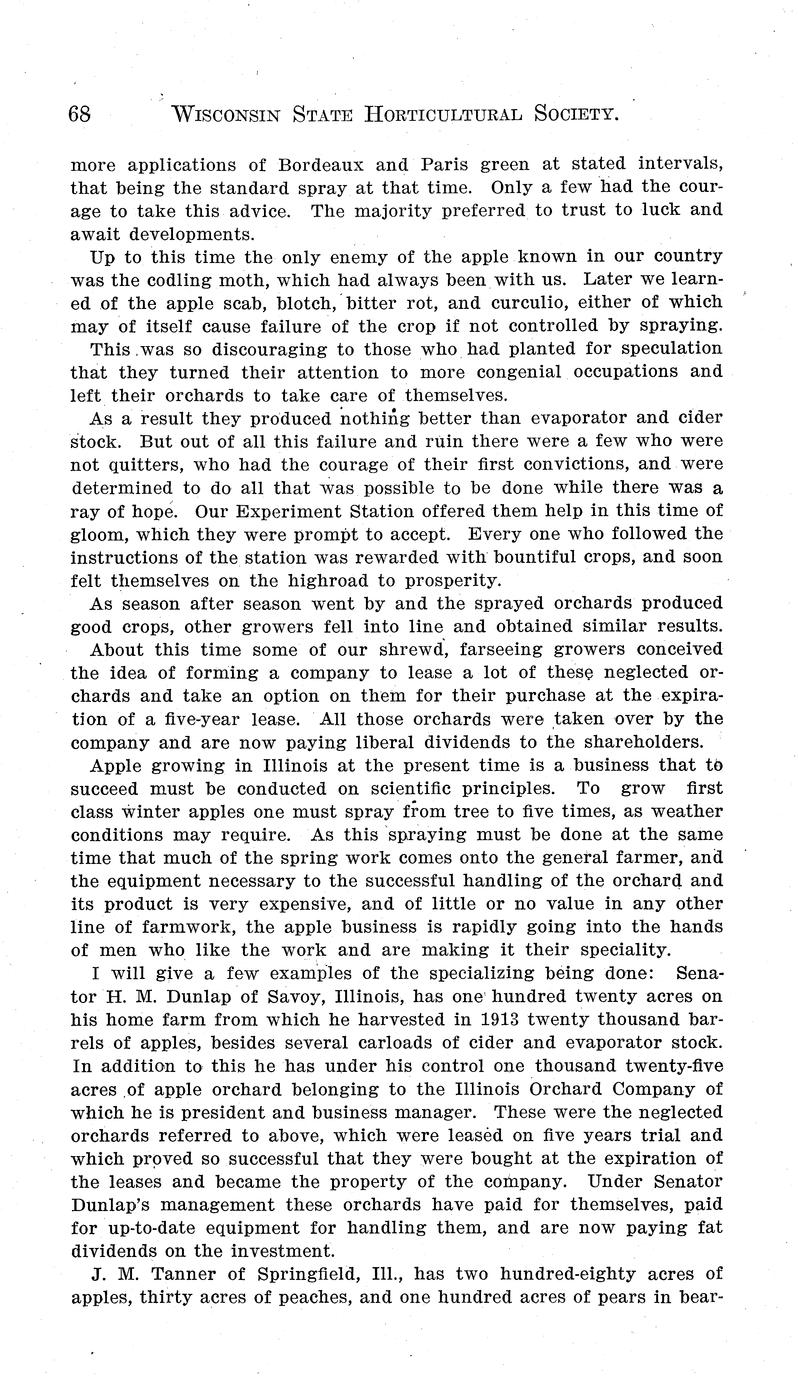 68 WISCONSIN STATE HORTICULTURAL SOCIETY.

more applications of Bordeaux and Paris green at stated intervals, that being the standard spray at that time. Only a few had the courage to take this advice. The majority preferred to trust to luck and await developments.

Up to this time the only enemy of the apple known in our country was the codling moth, which had always been with us. Later we learned of the apple scab, blotch, bitter rot, and curculio, either of which may of itself cause failure of the crop if not controlled by spraying.

This was so discouraging to those who had planted for speculation that they turned their attention to more congenial occupations and left their orchards to take care of themselves.

As a result they produced nothing better than evaporator and cider stock. But out of all this failure and ruin there were a few who were not quitters, who had the courage of their first convictions, and were determined to do all that was possible to be done while there was a ray of hope. Our Experiment Station offered them help in this time of gloom, which they were prompt to accept. Every one who followed the instructions of the station was rewarded with bountiful crops, and soon felt themselves on the highroad to prosperity.

As season after season went by and the sprayed orchards produced good crops, other growers fell into line and obtained similar results.

About this time some of our shrewd, farseeing growers conceived the idea of forming a company to lease a lot of these neglected orchards and take an option on them for their purchase at the expiration of a five-year lease. All those orchards were taken over by the company and are now paying liberal dividends to the shareholders.

Apple growing in Illinois at the present time is a business that to succeed must be conducted on scientific principles. To grow first class winter apples one must spray from tree to five times, as weather conditions may require. As this spraying must be done at the same time that much of the spring work comes onto the general farmer, and the equipment necessary to the successful handling of the orchard and its product is very expensive, and of little or no value in any other line of farmwork, the apple business is rapidly going into the hands of men who like the work and are making it their speciality.

I will give a few examples of the specializing being done: Senator H. M. Dunlap of Savoy, Illinois, has one hundred twenty acres on his home farm from which he harvested in 1913 twenty thousand barrels of apples, besides several carloads of cider and evaporator stock. In addition to this he has under his control one thousand twenty-five acres of apple orchard belonging to the Illinois Orchard Company of which he is president and business manager. These were the neglected orchards referred to above, which were leased on five years trial and which proved so successful that they were bought at the expiration of the leases and became the property of the company. Under Senator Dunlap's management these orchards have paid for themselves, paid for up-to-date equipment for handling them, and are now paying fat dividends on the investment.

J. M. Tanner of Springfield, Ill., has two hundred-eighty acres of apples, thirty acres of peaches, and one hundred acres of pears in bear-